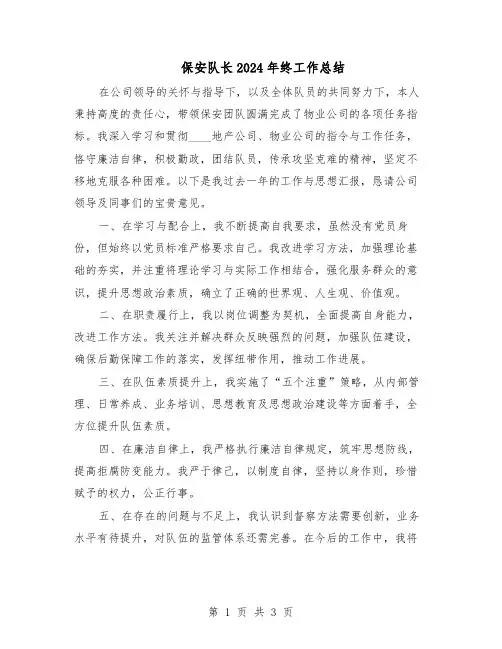 保安队长2024年终工作总结

在公司领导的关怀与指导下，以及全体队员的共同努力下，本人秉持高度的责任心，带领保安团队圆满完成了物业公司的各项任务指标。我深入学习和贯彻____地产公司、物业公司的指令与工作任务，恪守廉洁自律，积极勤政，团结队员，传承攻坚克难的精神，坚定不移地克服各种困难。以下是我过去一年的工作与思想汇报，恳请公司领导及同事们的宝贵意见。

一、在学习与配合上，我不断提高自我要求，虽然没有党员身份，但始终以党员标准严格要求自己。我改进学习方法，加强理论基础的夯实，并注重将理论学习与实际工作相结合，强化服务群众的意识，提升思想政治素质，确立了正确的世界观、人生观、价值观。

二、在职责履行上，我以岗位调整为契机，全面提高自身能力，改进工作方法。我关注并解决群众反映强烈的问题，加强队伍建设，确保后勤保障工作的落实，发挥纽带作用，推动工作进展。

三、在队伍素质提升上，我实施了“五个注重”策略，从内部管理、日常养成、业务培训、思想教育及思想政治建设等方面着手，全方位提升队伍素质。

四、在廉洁自律上，我严格执行廉洁自律规定，筑牢思想防线，提高拒腐防变能力。我严于律己，以制度自律，坚持以身作则，珍惜赋予的权力，公正行事。

五、在存在的问题与不足上，我认识到督察方法需要创新，业务水平有待提升，对队伍的监管体系还需完善。在今后的工作中，我将

第 1 页 共 3 页